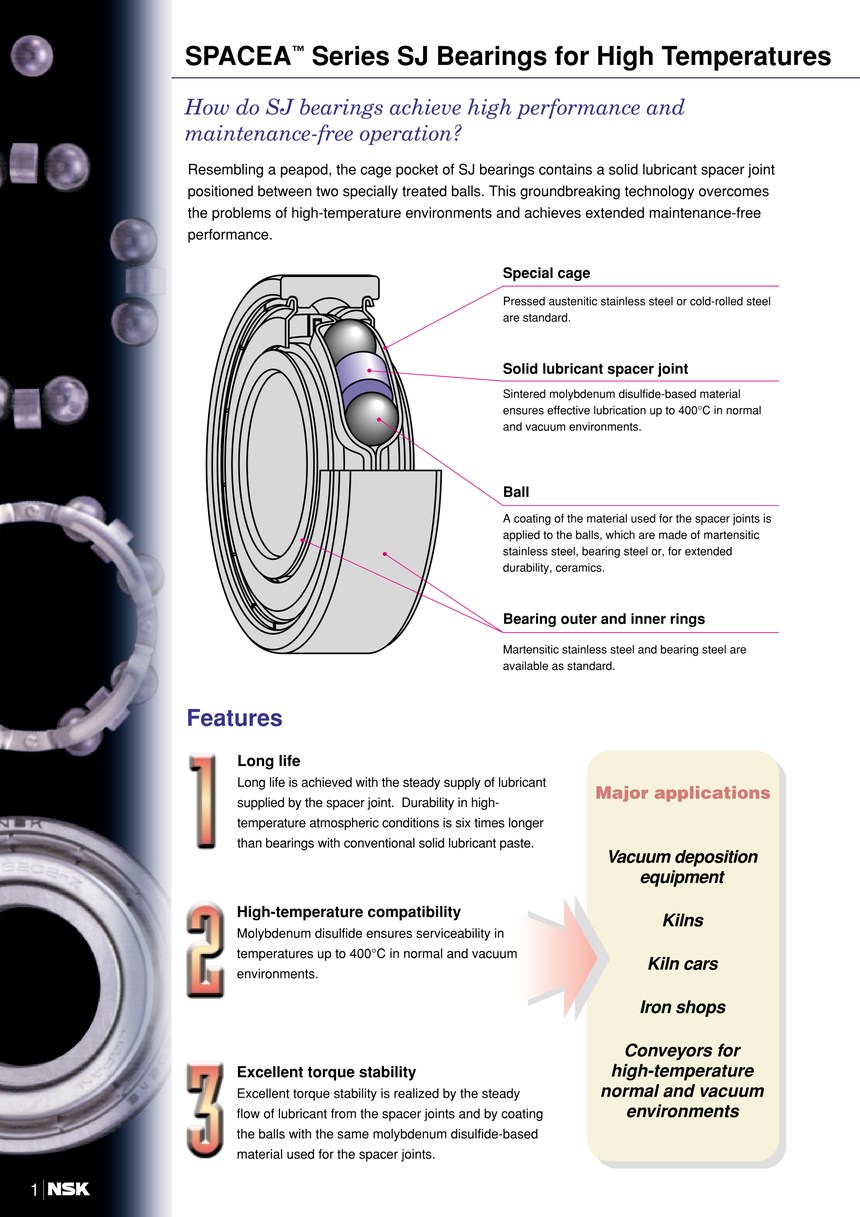 SPACEA™ Series SJ Bearings for High Temperatures

How do SJ bearings achieve high performance and maintenance-free operation?

Resembling a peapod, the cage pocket of SJ bearings contains a solid lubricant spacer joint positioned between two specially treated balls. This groundbreaking technology overcomes the problems of high-temperature environments and achieves extended maintenance-free performance.

Special cage
Pressed austenitic stainless steel or cold-rolled steel are standard.

Solid lubricant spacer joint
Sintered molybdenum disulfide-based material ensures effective lubrication up to 400°C in normal and vacuum environments.

Ball
A coating of the material used for the spacer joints is applied to the balls, which are made of martensitic stainless steel, bearing steel or, for extended durability, ceramics.

Bearing outer and inner rings
Martensitic stainless steel and bearing steel are available as standard.

Features

1
Long life
Long life is achieved with the steady supply of lubricant supplied by the spacer joint. Durability in high-temperature atmospheric conditions is six times longer than bearings with conventional solid lubricant paste.

2
High-temperature compatibility
Molybdenum disulfide ensures serviceability in temperatures up to 400°C in normal and vacuum environments.

3
Excellent torque stability
Excellent torque stability is realized by the steady flow of lubricant from the spacer joints and by coating the balls with the same molybdenum disulfide-based material used for the spacer joints.

Major applications

Vacuum deposition equipment

Kilns

Kiln cars

Iron shops

Conveyors for high-temperature normal and vacuum environments

1 NSK